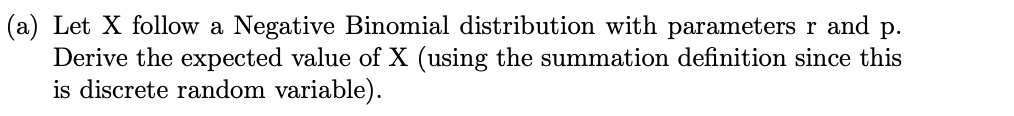 (a) Let X follow a Negative Binomial distribution with parameters r and p. Derive the expected value of X (using the summation definition since this is discrete random variable).